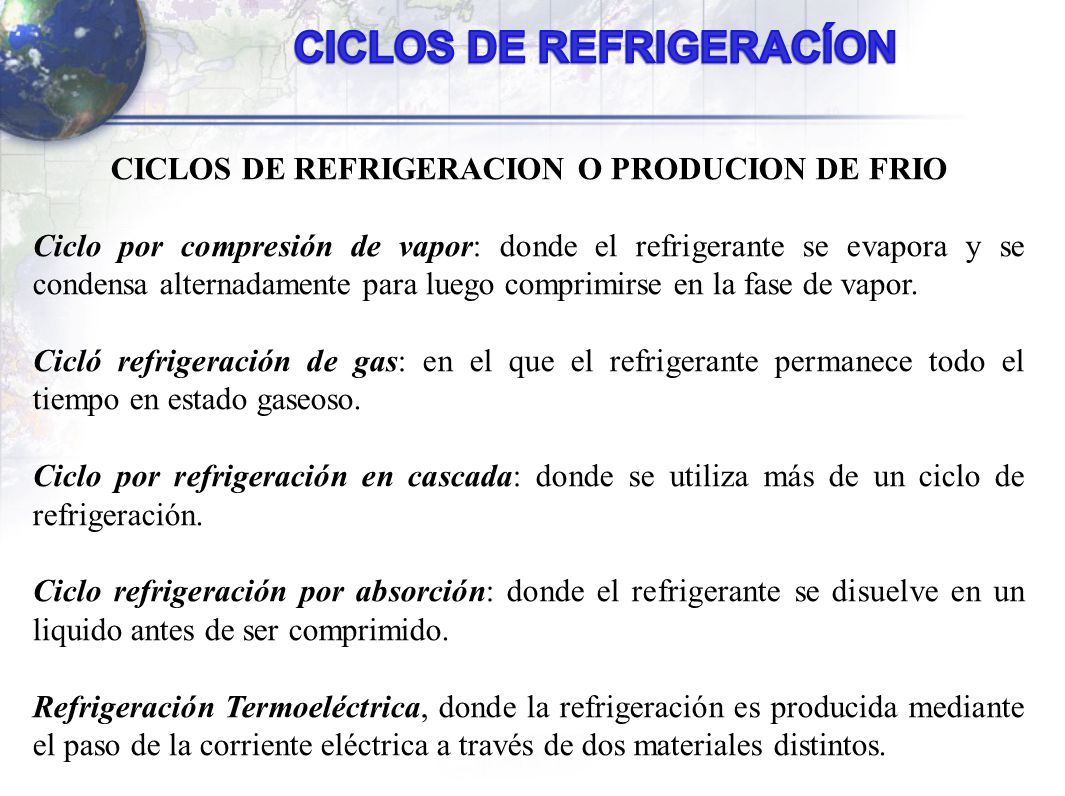 CICLOS DE REFRIGERACÍON

CICLOS DE REFRIGERACION O PRODUCION DE FRIO

Ciclo por compresión de vapor: donde el refrigerante se evapora y se condensa alternadamente para luego comprimirse en la fase de vapor.

Cicló refrigeración de gas: en el que el refrigerante permanece todo el tiempo en estado gaseoso.

Ciclo por refrigeración en cascada: donde se utiliza más de un ciclo de refrigeración.

Ciclo refrigeración por absorción: donde el refrigerante se disuelve en un liquido antes de ser comprimido.

Refrigeración Termoeléctrica, donde la refrigeración es producida mediante el paso de la corriente eléctrica a través de dos materiales distintos.